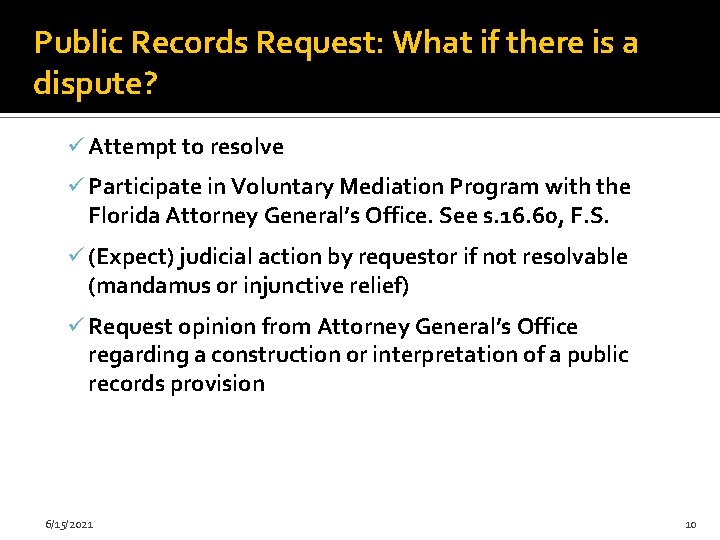 Public Records Request: What if there is a dispute?

✓ Attempt to resolve

✓ Participate in Voluntary Mediation Program with the Florida Attorney General's Office. See s.16.60, F.S.

✓ (Expect) judicial action by requestor if not resolvable (mandamus or injunctive relief)

✓ Request opinion from Attorney General's Office regarding a construction or interpretation of a public records provision

6/15/2021

10